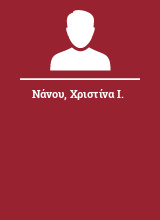 Νάνου, Χριστίνα Ι.